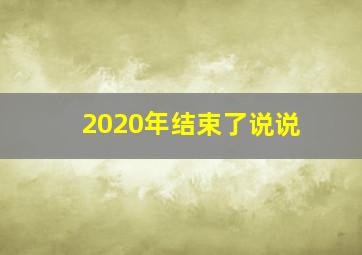 2020年结束了说说